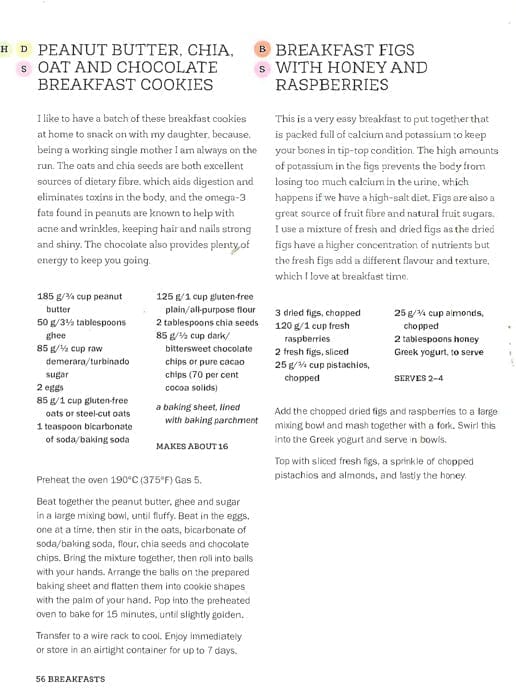 H D S PEANUT BUTTER, CHIA, OAT AND CHOCOLATE BREAKFAST COOKIES

I like to have a batch of these breakfast cookies at home to snack on with my daughter, because, being a working single mother I am always on the run. The oats and chia seeds are both excellent sources of dietary fibre, which aids digestion and eliminates toxins in the body, and the omega-3 fats found in peanuts are known to help with acne and wrinkles, keeping hair and nails strong and shiny. The chocolate also provides plenty of energy to keep you going.

185 g/¾ cup peanut butter
50 g/3½ tablespoons ghee
85 g/½ cup raw demerara/turbinado sugar
2 eggs
85 g/1 cup gluten-free oats or steel-cut oats
1 teaspoon bicarbonate of soda/baking soda

125 g/1 cup gluten-free plain/all-purpose flour
2 tablespoons chia seeds
85 g/½ cup dark/bittersweet chocolate chips or pure cacao chips (70 per cent cocoa solids)

a baking sheet, lined with baking parchment

MAKES ABOUT 16

Preheat the oven 190°C (375°F) Gas 5.

Beat together the peanut butter, ghee and sugar in a large mixing bowl, until fluffy. Beat in the eggs, one at a time, then stir in the oats, bicarbonate of soda/baking soda, flour, chia seeds and chocolate chips. Bring the mixture together, then roll into balls with your hands. Arrange the balls on the prepared baking sheet and flatten them into cookie shapes with the palm of your hand. Pop into the preheated oven to bake for 15 minutes, until slightly golden.

Transfer to a wire rack to cool. Enjoy immediately or store in an airtight container for up to 7 days.

B S BREAKFAST FIGS WITH HONEY AND RASPBERRIES

This is a very easy breakfast to put together that is packed full of calcium and potassium to keep your bones in tip-top condition. The high amounts of potassium in the figs prevents the body from losing too much calcium in the urine, which happens if we have a high-salt diet. Figs are also a great source of fruit fibre and natural fruit sugars. I use a mixture of fresh and dried figs as the dried figs have a higher concentration of nutrients but the fresh figs add a different flavour and texture, which I love at breakfast time.

3 dried figs, chopped
120 g/1 cup fresh raspberries
2 fresh figs, sliced
25 g/¼ cup pistachios, chopped

25 g/¼ cup almonds, chopped
2 tablespoons honey
Greek yogurt, to serve

SERVES 2–4

Add the chopped dried figs and raspberries to a large mixing bowl and mash together with a fork. Swirl this into the Greek yogurt and serve in bowls.

Top with sliced fresh figs, a sprinkle of chopped pistachios and almonds, and lastly the honey.

56 BREAKFASTS